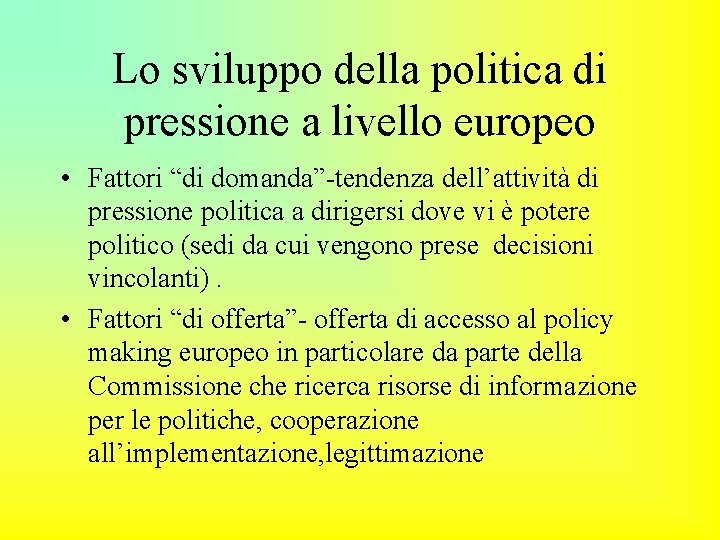 Lo sviluppo della politica di pressione a livello europeo

• Fattori “di domanda”-tendenza dell’attività di pressione politica a dirigersi dove vi è potere politico (sedi da cui vengono prese decisioni vincolanti) .

• Fattori “di offerta”- offerta di accesso al policy making europeo in particolare da parte della Commissione che ricerca risorse di informazione per le politiche, cooperazione all’implementazione,legittimazione